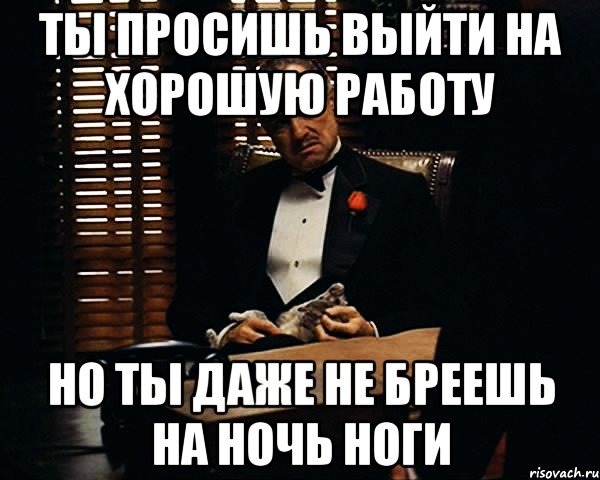 ТЫ ПРОСИШЬ ВЫЙТИ НА ХОРОШУЮ РАБОТУ

НО ТЫ ДАЖЕ НЕ БРЕЕШЬ НА НОЧЬ НОГИ

risovach.ru